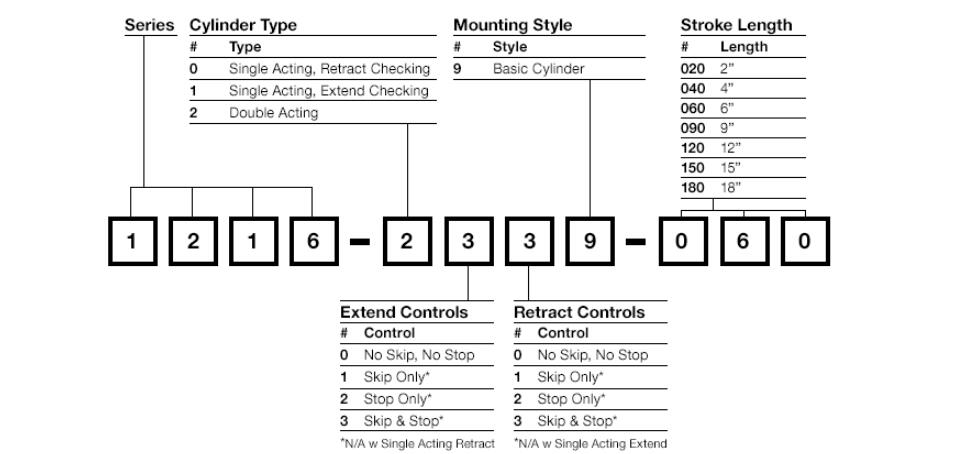 Series

Cylinder Type

| # | Type |
|---|---|
| 0 | Single Acting, Retract Checking |
| 1 | Single Acting, Extend Checking |
| 2 | Double Acting |

Mounting Style

| # | Style |
|---|---|
| 9 | Basic Cylinder |

Stroke Length

| # | Length |
|---|---|
| 020 | 2" |
| 040 | 4" |
| 060 | 6" |
| 090 | 9" |
| 120 | 12" |
| 150 | 15" |
| 180 | 18" |

1 2 1 6 - 2 3 3 9 - 0 6 0

Extend Controls

| # | Control |
|---|---|
| 0 | No Skip, No Stop |
| 1 | Skip Only* |
| 2 | Stop Only* |
| 3 | Skip & Stop* |

*N/A w Single Acting Retract

Retract Controls

| # | Control |
|---|---|
| 0 | No Skip, No Stop |
| 1 | Skip Only* |
| 2 | Stop Only* |
| 3 | Skip & Stop* |

*N/A w Single Acting Extend